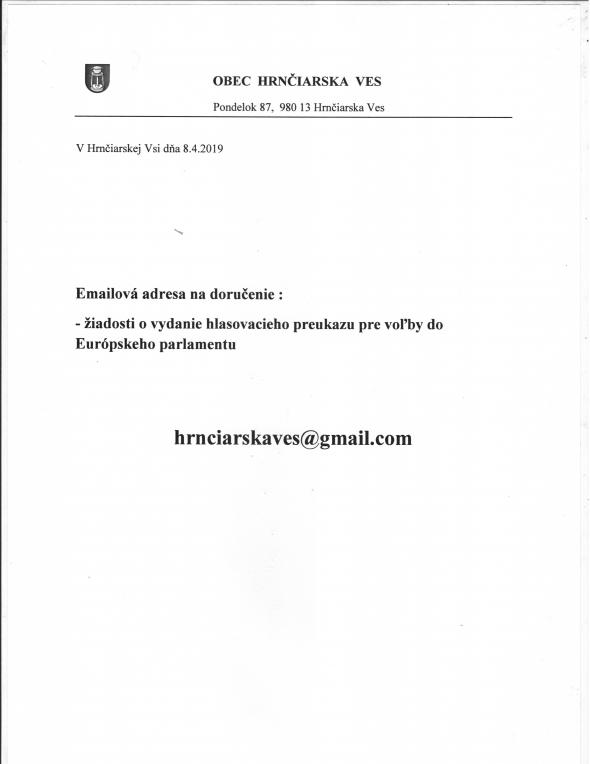 OBEC HRNČIARSKA VES

Pondelok 87, 980 13 Hrnčiarska Ves

V Hrnčiarskej Vsi dňa 8.4.2019

Emailová adresa na doručenie :

- žiadosti o vydanie hlasovacieho preukazu pre voľby do Európskeho parlamentu

hrnciarskaves@gmail.com